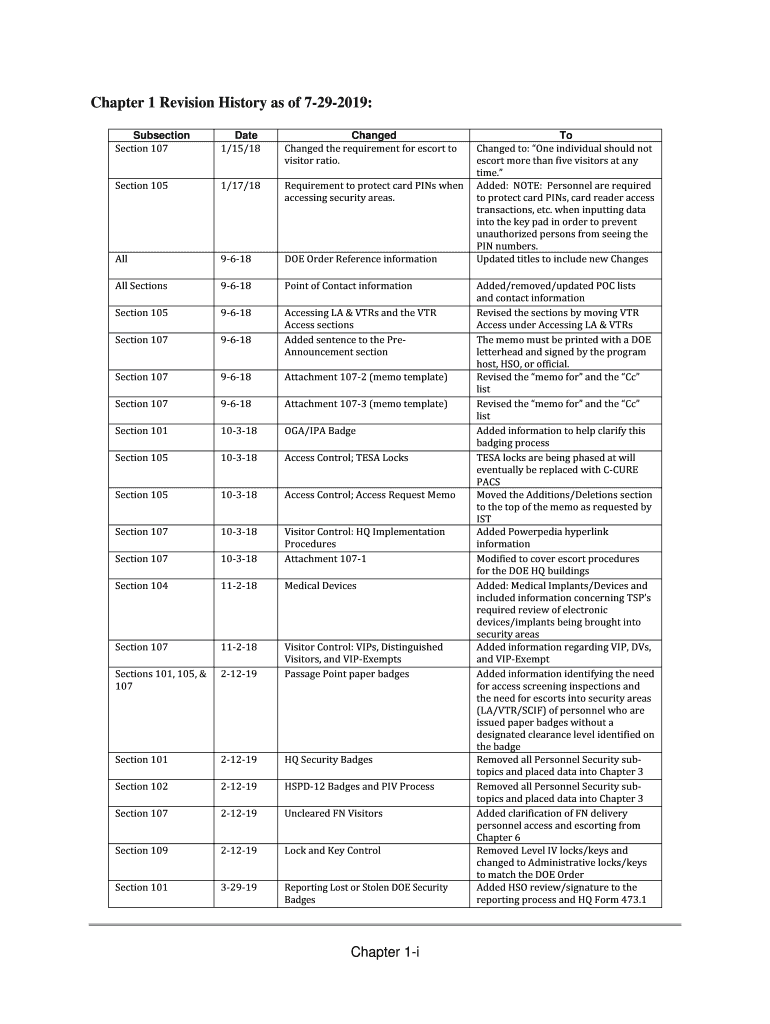 Chapter 1 Revision History as of 7-29-2019:

| Subsection | Date | Changed | To |
|---|---|---|---|
| Section 107 | 1/15/18 | Changed the requirement for escort to visitor ratio. | Changed to: "One individual should not escort more than five visitors at any time." |
| Section 105 | 1/17/18 | Requirement to protect card PINs when accessing security areas. | Added: NOTE: Personnel are required to protect card PINs, card reader access transactions, etc. when inputting data into the key pad in order to prevent unauthorized persons from seeing the PIN numbers. |
| All | 9-6-18 | DOE Order Reference information | Updated titles to include new Changes |
| All Sections | 9-6-18 | Point of Contact information | Added/removed/updated POC lists and contact information |
| Section 105 | 9-6-18 | Accessing LA & VTRs and the VTR Access sections | Revised the sections by moving VTR Access under Accessing LA & VTRs |
| Section 107 | 9-6-18 | Added sentence to the Pre-Announcement section | The memo must be printed with a DOE letterhead and signed by the program host, HSO, or official. |
| Section 107 | 9-6-18 | Attachment 107-2 (memo template) | Revised the "memo for" and the "Cc" list |
| Section 107 | 9-6-18 | Attachment 107-3 (memo template) | Revised the "memo for" and the "Cc" list |
| Section 101 | 10-3-18 | OGA/IPA Badge | Added information to help clarify this badging process |
| Section 105 | 10-3-18 | Access Control; TESA Locks | TESA locks are being phased at will eventually be replaced with C-CURE PACS |
| Section 105 | 10-3-18 | Access Control; Access Request Memo | Moved the Additions/Deletions section to the top of the memo as requested by IST |
| Section 107 | 10-3-18 | Visitor Control: HQ Implementation Procedures | Added Powerpedia hyperlink information |
| Section 107 | 10-3-18 | Attachment 107-1 | Modified to cover escort procedures for the DOE HQ buildings |
| Section 104 | 11-2-18 | Medical Devices | Added: Medical Implants/Devices and included information concerning TSP's required review of electronic devices/implants being brought into security areas |
| Section 107 | 11-2-18 | Visitor Control: VIPs, Distinguished Visitors, and VIP-Exempts | Added information regarding VIP, DVs, and VIP-Exempt |
| Sections 101, 105, & 107 | 2-12-19 | Passage Point paper badges | Added information identifying the need for access screening inspections and the need for escorts into security areas (LA/VTR/SCIF) of personnel who are issued paper badges without a designated clearance level identified on the badge |
| Section 101 | 2-12-19 | HQ Security Badges | Removed all Personnel Security sub-topics and placed data into Chapter 3 |
| Section 102 | 2-12-19 | HSPD-12 Badges and PIV Process | Removed all Personnel Security sub-topics and placed data into Chapter 3 |
| Section 107 | 2-12-19 | Uncleared FN Visitors | Added clarification of FN delivery personnel access and escorting from Chapter 6 |
| Section 109 | 2-12-19 | Lock and Key Control | Removed Level IV locks/keys and changed to Administrative locks/keys to match the DOE Order |
| Section 101 | 3-29-19 | Reporting Lost or Stolen DOE Security Badges | Added HSO review/signature to the reporting process and HQ Form 473.1 |

Chapter 1-i